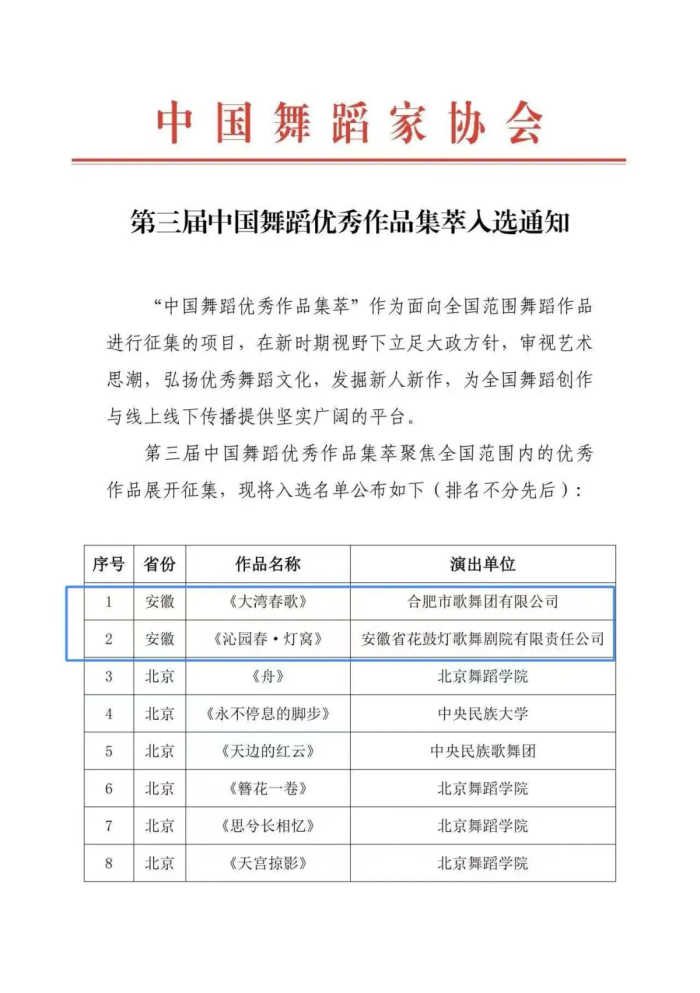 中国舞蹈家协会

第三届中国舞蹈优秀作品集萃入选通知

“中国舞蹈优秀作品集萃”作为面向全国范围舞蹈作品进行征集的项目，在新时期视野下立足大政方针，审视艺术思潮，弘扬优秀舞蹈文化，发掘新人新作，为全国舞蹈创作与线上线下传播提供坚实广阔的平台。

第三届中国舞蹈优秀作品集萃聚焦全国范围内的优秀作品展开征集，现将入选名单公布如下（排名不分先后）：

| 序号 | 省份 | 作品名称 | 演出单位 |
|---|---|---|---|
| 1 | 安徽 | 《大湾春歌》 | 合肥市歌舞团有限公司 |
| 2 | 安徽 | 《沁园春·灯窝》 | 安徽省花鼓灯歌舞剧院有限责任公司 |
| 3 | 北京 | 《舟》 | 北京舞蹈学院 |
| 4 | 北京 | 《永不停息的脚步》 | 中央民族大学 |
| 5 | 北京 | 《天边的红云》 | 中央民族歌舞团 |
| 6 | 北京 | 《簪花一卷》 | 北京舞蹈学院 |
| 7 | 北京 | 《思兮长相忆》 | 北京舞蹈学院 |
| 8 | 北京 | 《天宫掠影》 | 北京舞蹈学院 |